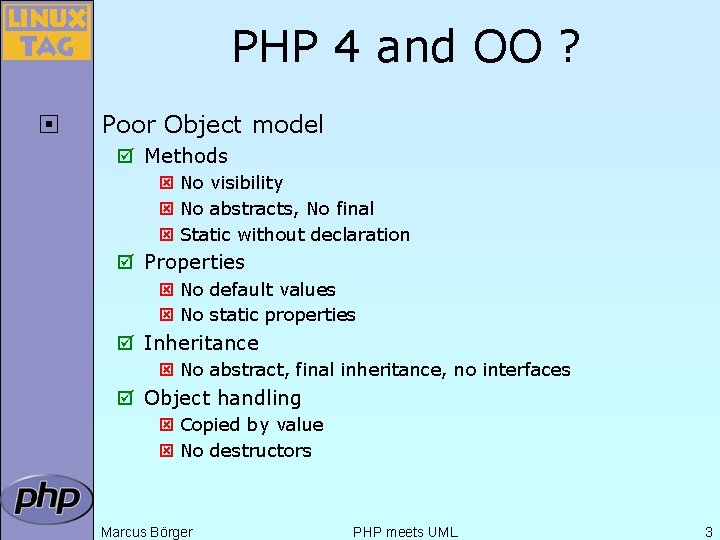 LINUX TAG

PHP 4 and OO ?

Poor Object model

Methods

No visibility

No abstracts, No final

Static without declaration

Properties

No default values

No static properties

Inheritance

No abstract, final inheritance, no interfaces

Object handling

Copied by value

No destructors

php

Marcus Börger

PHP meets UML

3